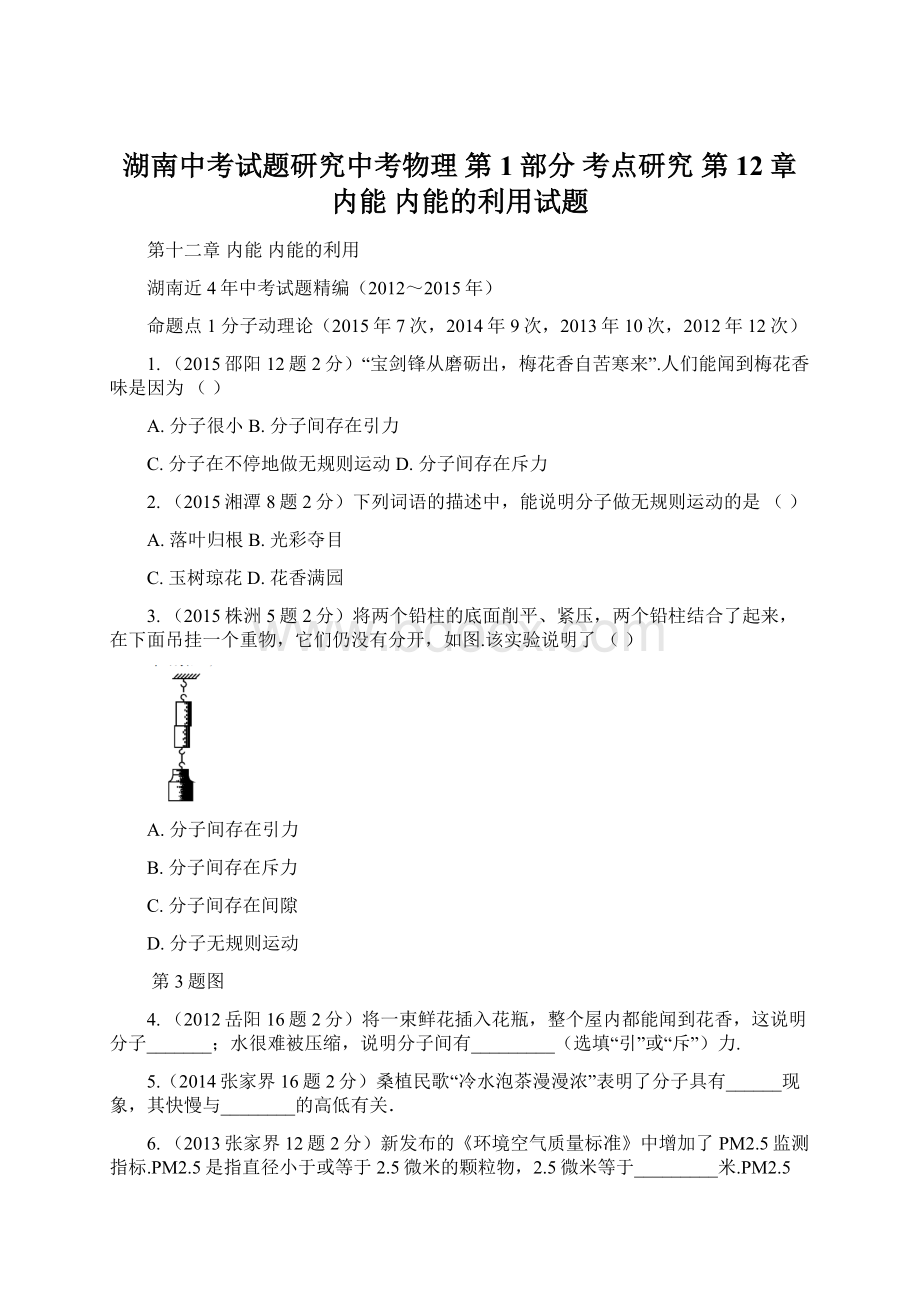 湖南中考试题研究中考物理 第 1 部分 考点研究 第 12 章 内能 内能的利用试题

第十二章 内能 内能的利用

湖南近 4 年中考试题精编（2012～2015 年）

命题点 1 分子动理论（2015 年 7 次，2014 年 9 次，2013 年 10 次，2012 年 12 次）

1. （2015 邵阳 12 题 2 分）“宝剑锋从磨砺出，梅花香自苦寒来”.人们能闻到梅花香味是因为 （ ）

A. 分子很小 B. 分子间存在引力

C. 分子在不停地做无规则运动 D. 分子间存在斥力

2. （2015 湘潭 8 题 2 分）下列词语的描述中，能说明分子做无规则运动的是 （ ）

A. 落叶归根 B. 光彩夺目

C. 玉树琼花 D. 花香满园

3. （2015 株洲 5 题 2 分）将两个铅柱的底面削平、紧压，两个铅柱结合了起来，在下面吊挂一个重物，它们仍没有分开，如图.该实验说明了 （ ）

A. 分子间存在引力

B. 分子间存在斥力

C. 分子间存在间隙

D. 分子无规则运动

第 3 题图

4. （2012 岳阳 16 题 2 分）将一束鲜花插入花瓶，整个屋内都能闻到花香，这说明分子_______；水很难被压缩，说明分子间有_________（选填“引”或“斥”）力.

5.（2014 张家界 16 题 2 分）桑植民歌“冷水泡茶漫漫浓”表明了分子具有______现象，其快慢与________的高低有关.

6. （2013 张家界 12 题 2 分）新发布的《环境空气质量标准》中增加了 PM2.5 监测指标.PM2.5 是指直径小于或等于 2.5 微米的颗粒物，2.5 微米等于_________米.PM2.5